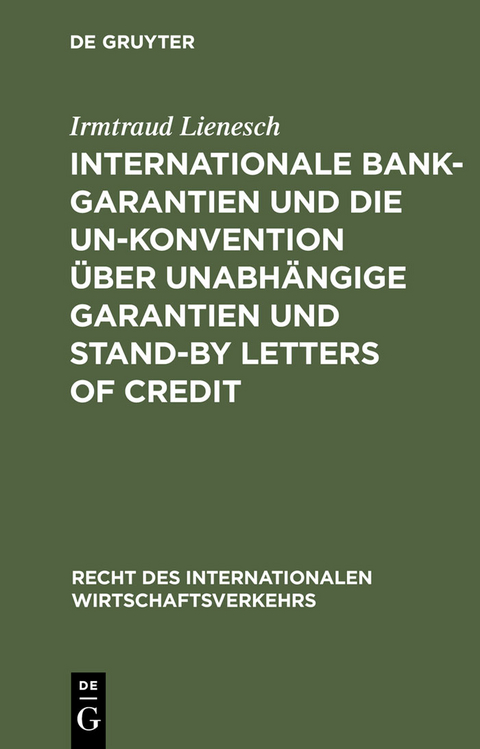 DE GRUYTER

Irmtraud Lienesch

INTERNATIONALE BANKGARANTIEN UND DIE UN-KONVENTION ÜBER UNABHÄNGIGE GARANTIEN UND STAND-BY LETTERS OF CREDIT

RECHT DES INTERNATIONALEN WIRTSCHAFTSVERKEHRS

DE G